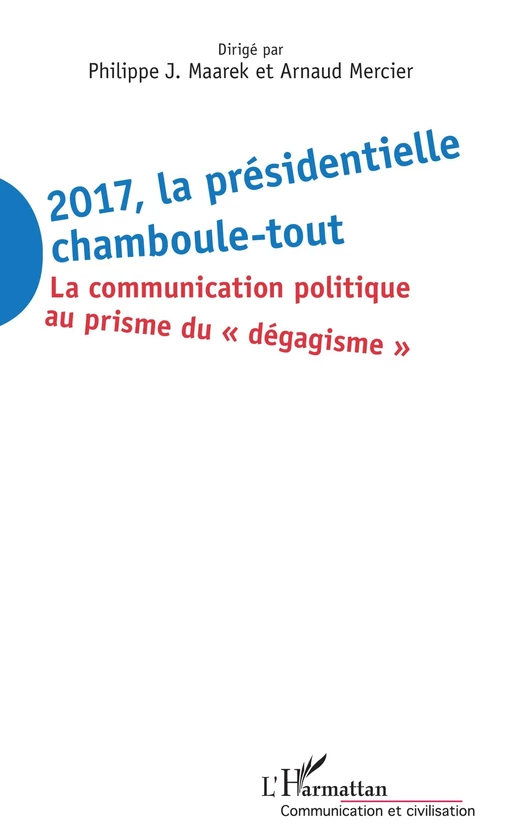 Dirigé par
Philippe J. Maarek et Arnaud Mercier

2017, la présidentielle chamboule-tout

La communication politique au prisme du « dégagisme »

L'Harmattan
Communication et civilisation